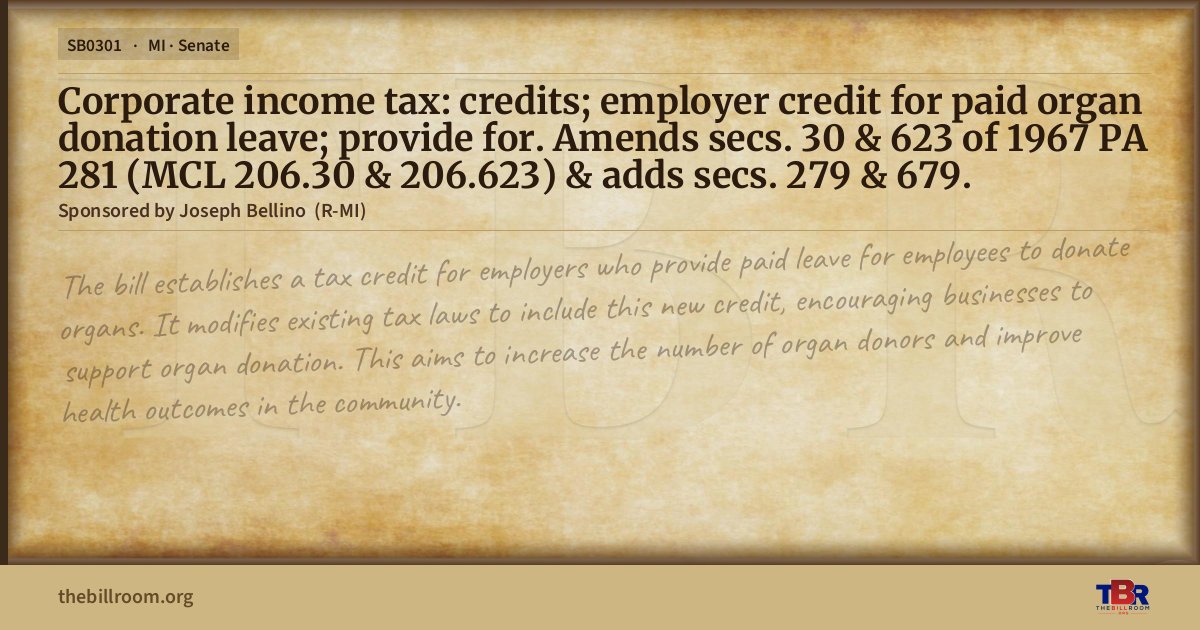 SB0301 · MI · Senate

Corporate income tax: credits; employer credit for paid organ donation leave; provide for. Amends secs. 30 & 623 of 1967 PA 281 (MCL 206.30 & 206.623) & adds secs. 279 & 679.

Sponsored by Joseph Bellino (R-MI)

The bill establishes a tax credit for employers who provide paid leave for employees to donate organs. It modifies existing tax laws to include this new credit, encouraging businesses to support organ donation. This aims to increase the number of organ donors and improve health outcomes in the community.

thebillroom.org

TBR
THE BILL ROOM

TBR